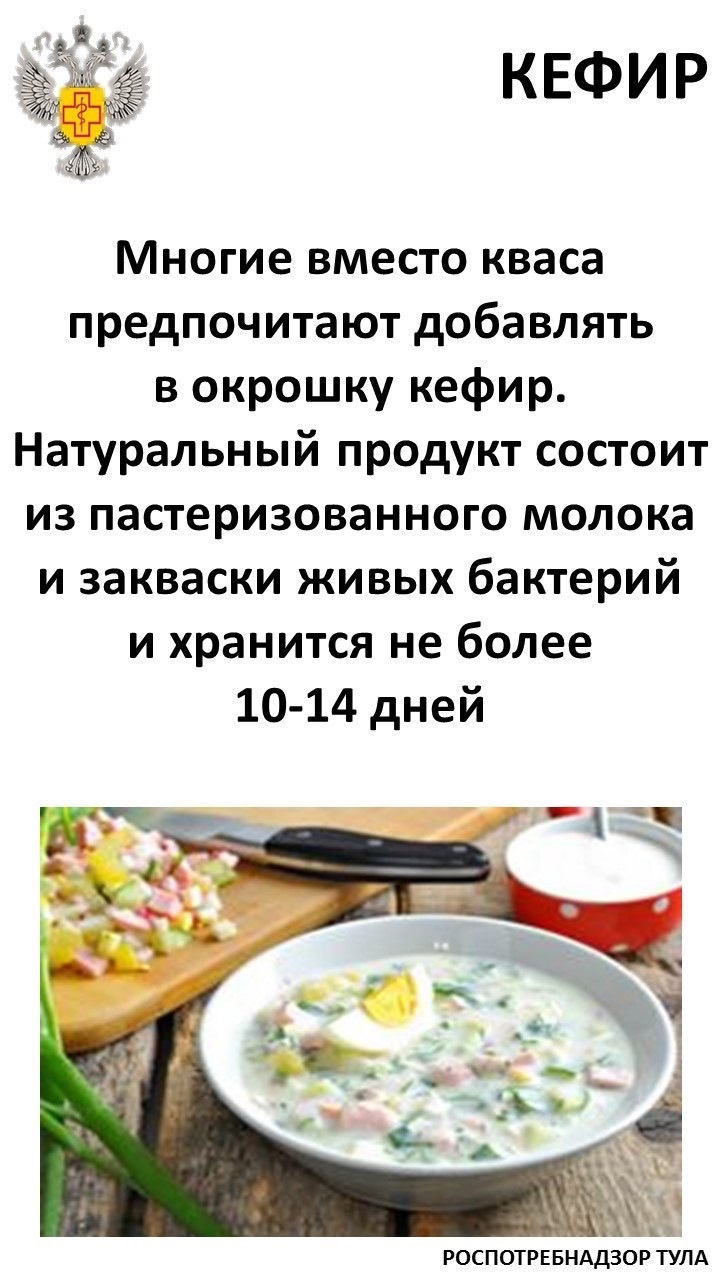 КЕФИР

Многие вместо кваса предпочитают добавлять в окрошку кефир. Натуральный продукт состоит из пастеризованного молока и закваски живых бактерий и хранится не более 10-14 дней

РОСПОТРЕБНАДЗОР ТУЛА